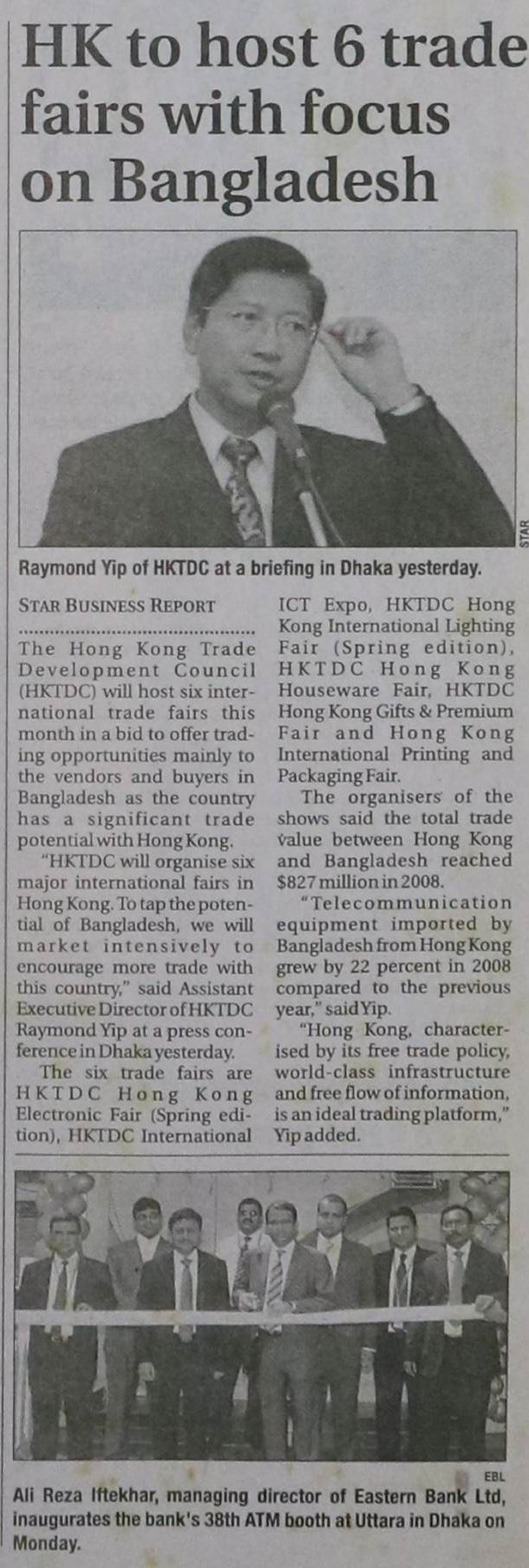 HK to host 6 trade fairs with focus on Bangladesh

STAR

Raymond Yip of HKTDC at a briefing in Dhaka yesterday.

STAR BUSINESS REPORT

The Hong Kong Trade Development Council (HKTDC) will host six international trade fairs this month in a bid to offer trading opportunities mainly to the vendors and buyers in Bangladesh as the country has a significant trade potential with Hong Kong.

"HKTDC will organise six major international fairs in Hong Kong. To tap the potential of Bangladesh, we will market intensively to encourage more trade with this country," said Assistant Executive Director of HKTDC Raymond Yip at a press conference in Dhaka yesterday.

The six trade fairs are HKTDC Hong Kong Electronic Fair (Spring edition), HKTDC International ICT Expo, HKTDC Hong Kong International Lighting Fair (Spring edition), HKTDC Hong Kong Houseware Fair, HKTDC Hong Kong Gifts & Premium Fair and Hong Kong International Printing and Packaging Fair.

The organisers of the shows said the total trade value between Hong Kong and Bangladesh reached $827 million in 2008.

"Telecommunication equipment imported by Bangladesh from Hong Kong grew by 22 percent in 2008 compared to the previous year," said Yip.

"Hong Kong, characterised by its free trade policy, world-class infrastructure and free flow of information, is an ideal trading platform," Yip added.

EBL

Ali Reza Iftekhar, managing director of Eastern Bank Ltd, inaugurates the bank's 38th ATM booth at Uttara in Dhaka on Monday.